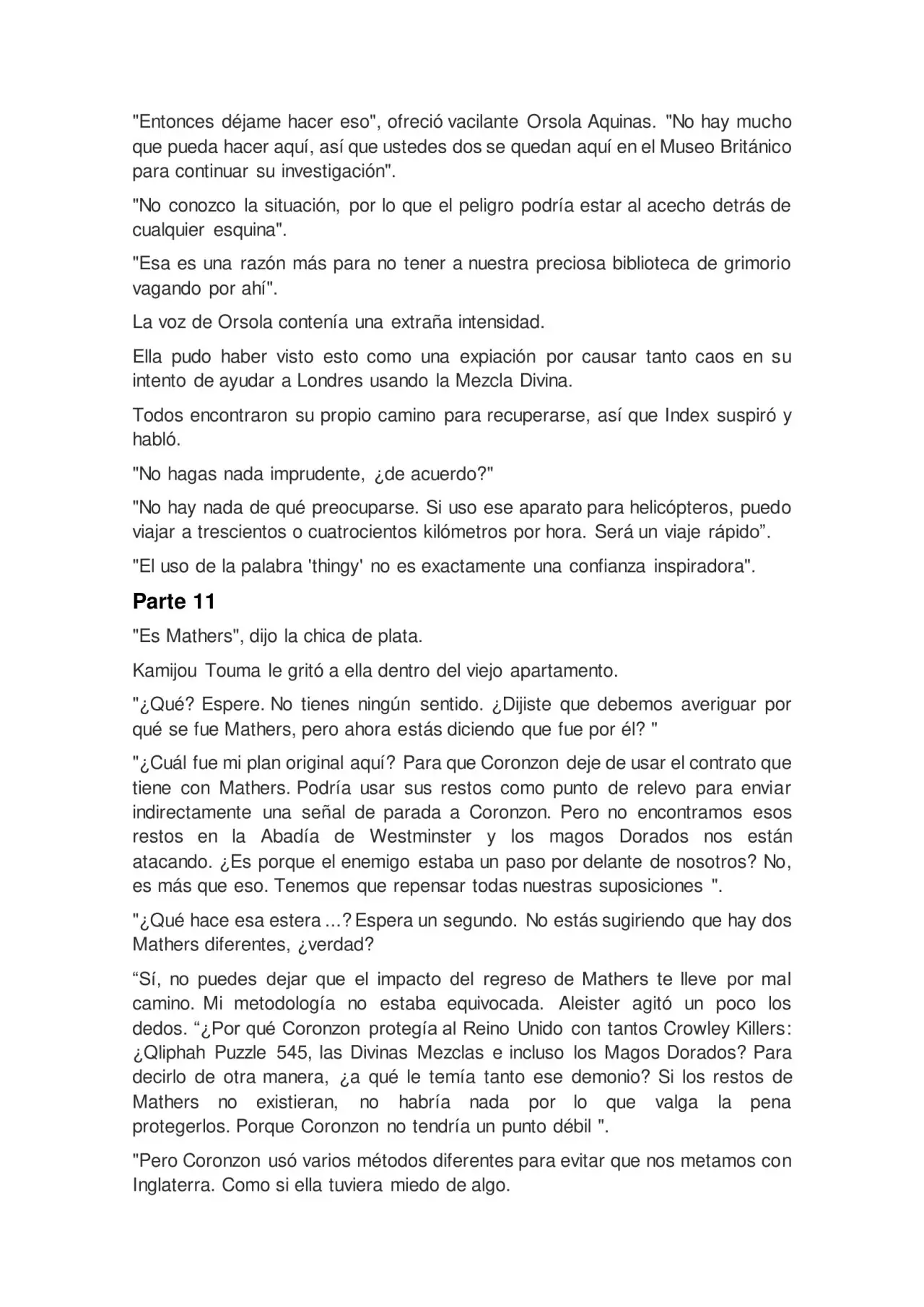 "Entonces déjame hacer eso", ofreció vacilante Orsola Aquinas. "No hay mucho que pueda hacer aquí, así que ustedes dos se quedan aquí en el Museo Británico para continuar su investigación".

"No conozco la situación, por lo que el peligro podría estar al acecho detrás de cualquier esquina".

"Esa es una razón más para no tener a nuestra preciosa biblioteca de grimorio vagando por ahí".

La voz de Orsola contenía una extraña intensidad.

Ella pudo haber visto esto como una expiación por causar tanto caos en su intento de ayudar a Londres usando la Mezcla Divina.

Todos encontraron su propio camino para recuperarse, así que Index suspiró y habló.

"No hagas nada imprudente, ¿de acuerdo?"

"No hay nada de qué preocuparse. Si uso ese aparato para helicópteros, puedo viajar a trescientos o cuatrocientos kilómetros por hora. Será un viaje rápido”.

"El uso de la palabra 'thingy' no es exactamente una confianza inspiradora".

Parte 11

"Es Mathers", dijo la chica de plata.

Kamijou Touma le gritó a ella dentro del viejo apartamento.

"¿Qué? Espere. No tienes ningún sentido. ¿Dijiste que debemos averiguar por qué se fue Mathers, pero ahora estás diciendo que fue por él? "

"¿Cuál fue mi plan original aquí? Para que Coronzon deje de usar el contrato que tiene con Mathers. Podría usar sus restos como punto de relevo para enviar indirectamente una señal de parada a Coronzon. Pero no encontramos esos restos en la Abadía de Westminster y los magos Dorados nos están atacando. ¿Es porque el enemigo estaba un paso por delante de nosotros? No, es más que eso. Tenemos que repensar todas nuestras suposiciones ".

"¿Qué hace esa estera ...? Espera un segundo. No estás sugiriendo que hay dos Mathers diferentes, ¿verdad?

“Sí, no puedes dejar que el impacto del regreso de Mathers te lleve por mal camino. Mi metodología no estaba equivocada. Aleister agitó un poco los dedos. “¿Por qué Coronzon protegía al Reino Unido con tantos Crowley Killers: ¿Qliphah Puzzle 545, las Divinas Mezclas e incluso los Magos Dorados? Para decirlo de otra manera, ¿a qué le temía tanto ese demonio? Si los restos de Mathers no existieran, no habría nada por lo que valga la pena protegerlos. Porque Coronzon no tendría un punto débil ".

"Pero Coronzon usó varios métodos diferentes para evitar que nos metamos con Inglaterra. Como si ella tuviera miedo de algo.